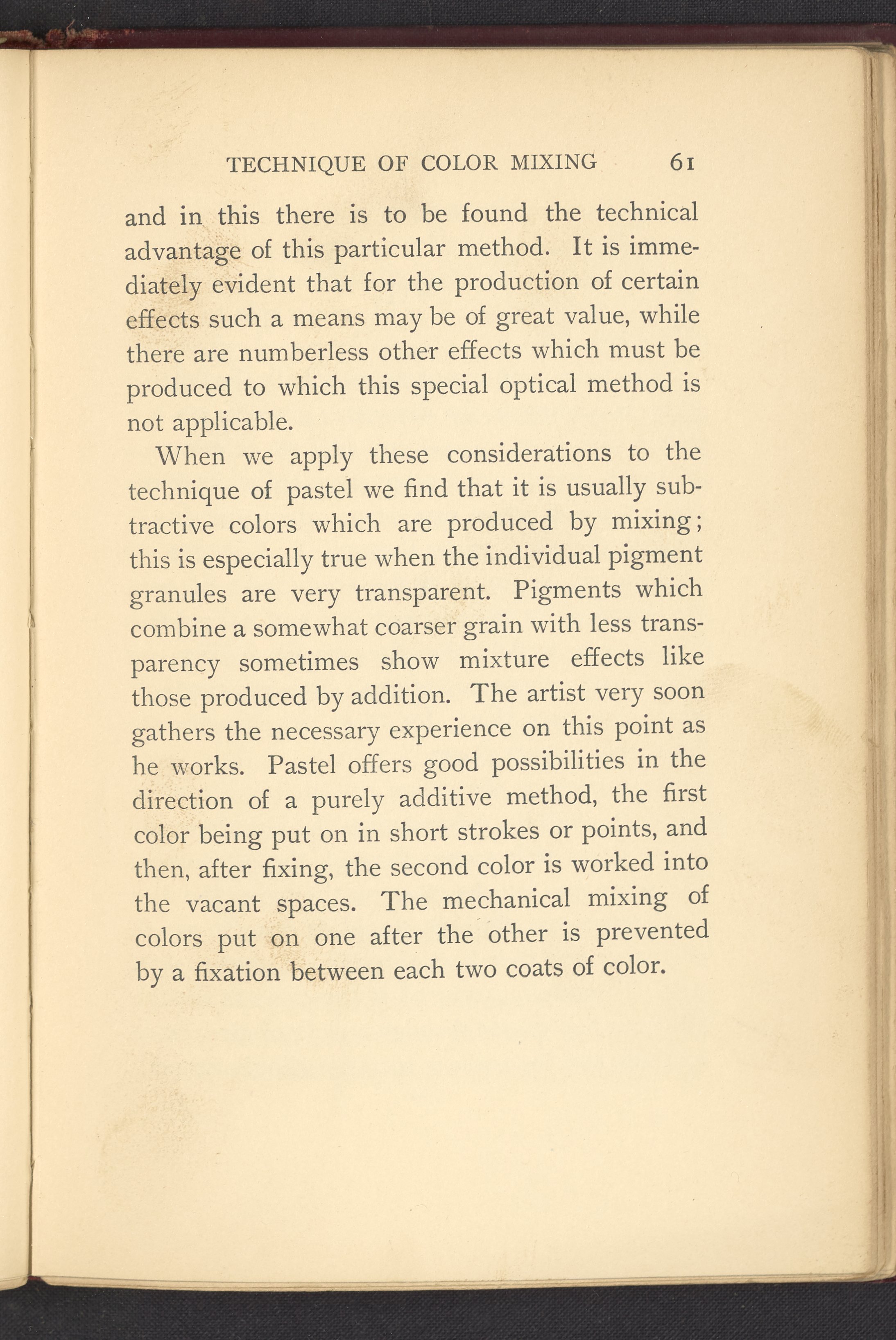 TECHNIQUE OF COLOR MIXING 61

and in this there is to be found the technical advantage of this particular method. It is immediately evident that for the production of certain effects such a means may be of great value, while there are numberless other effects which must be produced to which this special optical method is not applicable.

When we apply these considerations to the technique of pastel we find that it is usually subtractive colors which are produced by mixing; this is especially true when the individual pigment granules are very transparent. Pigments which combine a somewhat coarser grain with less transparency sometimes show mixture effects like those produced by addition. The artist very soon gathers the necessary experience on this point as he works. Pastel offers good possibilities in the direction of a purely additive method, the first color being put on in short strokes or points, and then, after fixing, the second color is worked into the vacant spaces. The mechanical mixing of colors put on one after the other is prevented by a fixation between each two coats of color.